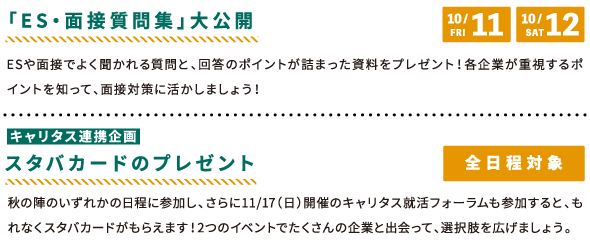 「ES・面接質問集」大公開

10/ FRI 11　10/ SAT 12

ESや面接でよく聞かれる質問と、回答のポイントが詰まった資料をプレゼント！各企業が重視するポイントを知って、面接対策に活かしましょう！

キャリタス連携企画

スタバカードのプレゼント

全日程対象

秋の陣のいずれかの日程に参加し、さらに11/17（日）開催のキャリタス就活フォーラムも参加すると、もれなくスタバカードがもらえます！2つのイベントでたくさんの企業と出会って、選択肢を広げましょう。